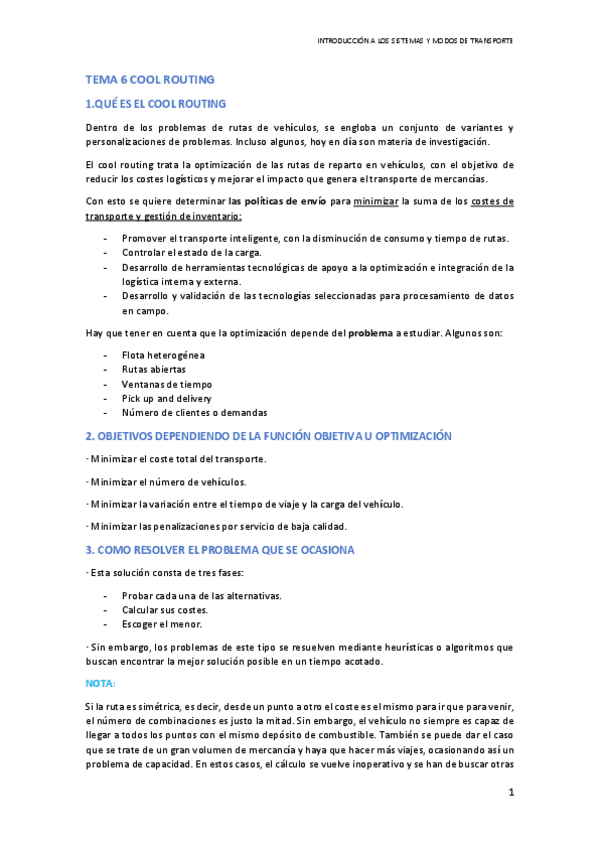 INTRODUCCIÓN A LOS SISTEMAS Y MODOS DE TRANSPORTE

TEMA 6 COOL ROUTING

1.QUÉ ES EL COOL ROUTING

Dentro de los problemas de rutas de vehículos, se engloba un conjunto de variantes y personalizaciones de problemas. Incluso algunos, hoy en día son materia de investigación.

El cool routing trata la optimización de las rutas de reparto en vehículos, con el objetivo de reducir los costes logísticos y mejorar el impacto que genera el transporte de mercancías.

Con esto se quiere determinar las políticas de envío para minimizar la suma de los costes de transporte y gestión de inventario:

- Promover el transporte inteligente, con la disminución de consumo y tiempo de rutas.
- Controlar el estado de la carga.
- Desarrollo de herramientas tecnológicas de apoyo a la optimización e integración de la logística interna y externa.
- Desarrollo y validación de las tecnologías seleccionadas para procesamiento de datos en campo.

Hay que tener en cuenta que la optimización depende del problema a estudiar. Algunos son:

- Flota heterogénea
- Rutas abiertas
- Ventanas de tiempo
- Pick up and delivery
- Número de clientes o demandas

2. OBJETIVOS DEPENDIENDO DE LA FUNCIÓN OBJETIVA U OPTIMIZACIÓN

· Minimizar el coste total del transporte.

· Minimizar el número de vehículos.

· Minimizar la variación entre el tiempo de viaje y la carga del vehículo.

· Minimizar las penalizaciones por servicio de baja calidad.

3. COMO RESOLVER EL PROBLEMA QUE SE OCASIONA

· Esta solución consta de tres fases:

- Probar cada una de las alternativas.
- Calcular sus costes.
- Escoger el menor.

· Sin embargo, los problemas de este tipo se resuelven mediante heurísticas o algoritmos que buscan encontrar la mejor solución posible en un tiempo acotado.

NOTA:

Si la ruta es simétrica, es decir, desde un punto a otro el coste es el mismo para ir que para venir, el número de combinaciones es justo la mitad. Sin embargo, el vehículo no siempre es capaz de llegar a todos los puntos con el mismo depósito de combustible. También se puede dar el caso que se trate de un gran volumen de mercancía y haya que hacer más viajes, ocasionando así un problema de capacidad. En estos casos, el cálculo se vuelve inoperativo y se han de buscar otras

1